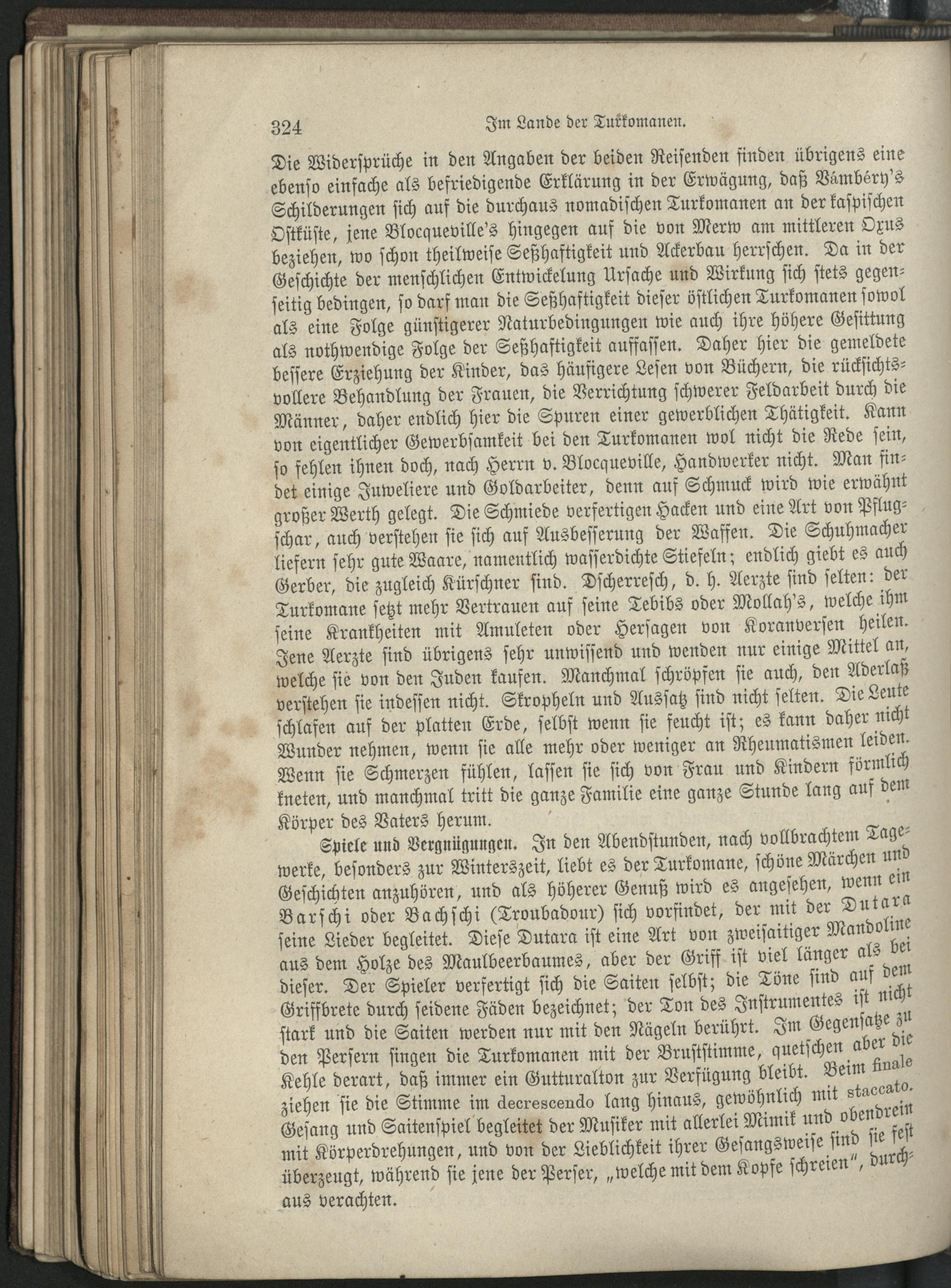 324 Im Lande der Turkomanen.

Die Widersprüche in den Angaben der beiden Reisenden finden übrigens eine ebenso einfache als befriedigende Erklärung in der Erwägung, daß Vámbéry's Schilderungen sich auf die durchaus nomadischen Turkomanen an der kaspischen Ostküste, jene Blocqueville's hingegen auf die von Merw am mittleren Oxus beziehen, wo schon theilweise Seßhaftigkeit und Ackerbau herrschen. Da in der Geschichte der menschlichen Entwickelung Ursache und Wirkung sich stets gegenseitig bedingen, so darf man die Seßhaftigkeit dieser östlichen Turkomanen sowol als eine Folge günstigerer Naturbedingungen wie auch ihre höhere Gesittung als nothwendige Folge der Seßhaftigkeit auffassen. Daher hier die gemeldete bessere Erziehung der Kinder, das häufigere Lesen von Büchern, die rücksichtsvollere Behandlung der Frauen, die Verrichtung schwerer Feldarbeit durch die Männer, daher endlich hier die Spuren einer gewerblichen Thätigkeit. Kann von eigentlicher Gewerbsamkeit bei den Turkomanen wol nicht die Rede sein, so fehlen ihnen doch, nach Herrn v. Blocqueville, Handwerker nicht. Man findet einige Juweliere und Goldarbeiter, denn auf Schmuck wird wie erwähnt großer Werth gelegt. Die Schmiede verfertigen Hacken und eine Art von Pflugschar, auch verstehen sie sich auf Ausbesserung der Waffen. Die Schuhmacher liefern sehr gute Waare, namentlich wasserdichte Stiefeln; endlich giebt es auch Gerber, die zugleich Kürschner sind. Dscherresch, d. h. Aerzte sind selten: der Turkomane setzt mehr Vertrauen auf seine Tebibs oder Mollah's, welche ihm seine Krankheiten mit Amuleten oder Hersagen von Koranversen heilen. Jene Aerzte sind übrigens sehr unwissend und wenden nur einige Mittel an, welche sie von den Juden kaufen. Manchmal schröpfen sie auch, den Aderlaß verstehen sie indessen nicht. Skropheln und Aussatz sind nicht selten. Die Leute schlafen auf der platten Erde, selbst wenn sie feucht ist; es kann daher nicht Wunder nehmen, wenn sie alle mehr oder weniger an Rheumatismen leiden. Wenn sie Schmerzen fühlen, lassen sie sich von Frau und Kindern förmlich kneten, und manchmal tritt die ganze Familie eine ganze Stunde lang auf dem Körper des Vaters herum.

Spiele und Vergnügungen. In den Abendstunden, nach vollbrachtem Tagewerke, besonders zur Winterszeit, liebt es der Turkomane, schöne Märchen und Geschichten anzuhören, und als höherer Genuß wird es angesehen, wenn ein Barschi oder Bachschi (Troubadour) sich vorfindet, der mit der Dutara seine Lieder begleitet. Diese Dutara ist eine Art von zweisaitiger Mandoline aus dem Holze des Maulbeerbaumes, aber der Griff ist viel länger als bei dieser. Der Spieler verfertigt sich die Saiten selbst; die Töne sind auf dem Griffbrete durch seidene Fäden bezeichnet; der Ton des Instrumentes ist nicht stark und die Saiten werden nur mit den Nägeln berührt. Im Gegensatze zu den Persern singen die Turkomanen mit der Bruststimme, quetschen aber die Kehle derart, daß immer ein Gutturalton zur Verfügung bleibt. Beim finale ziehen sie die Stimme im decrescendo lang hinaus, gewöhnlich mit staccato. Gesang und Saitenspiel begleitet der Musiker mit allerlei Mimik und obendrein mit Körperdrehungen, und von der Lieblichkeit ihrer Gesangsweise sind sie fest überzeugt, während sie jene der Perser, „welche mit dem Kopfe schreien", durchaus verachten.